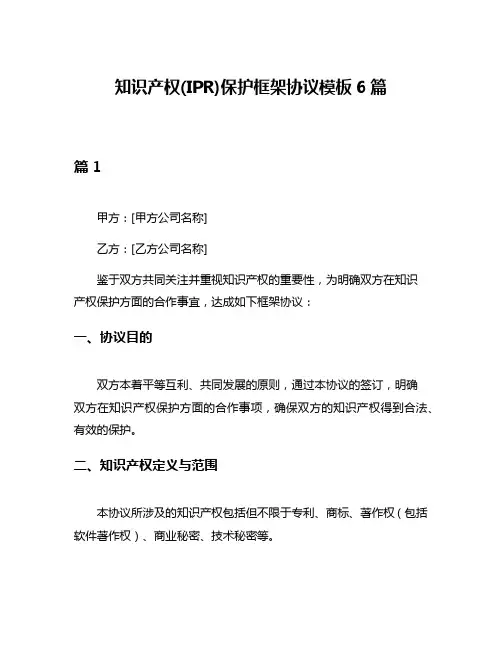 知识产权(IPR)保护框架协议模板 6 篇

篇 1

甲方：[甲方公司名称]

乙方：[乙方公司名称]

鉴于双方共同关注并重视知识产权的重要性，为明确双方在知识产权保护方面的合作事宜，达成如下框架协议：

一、协议目的

双方本着平等互利、共同发展的原则，通过本协议的签订，明确双方在知识产权保护方面的合作事项，确保双方的知识产权得到合法、有效的保护。

二、知识产权定义与范围

本协议所涉及的知识产权包括但不限于专利、商标、著作权（包括软件著作权）、商业秘密、技术秘密等。